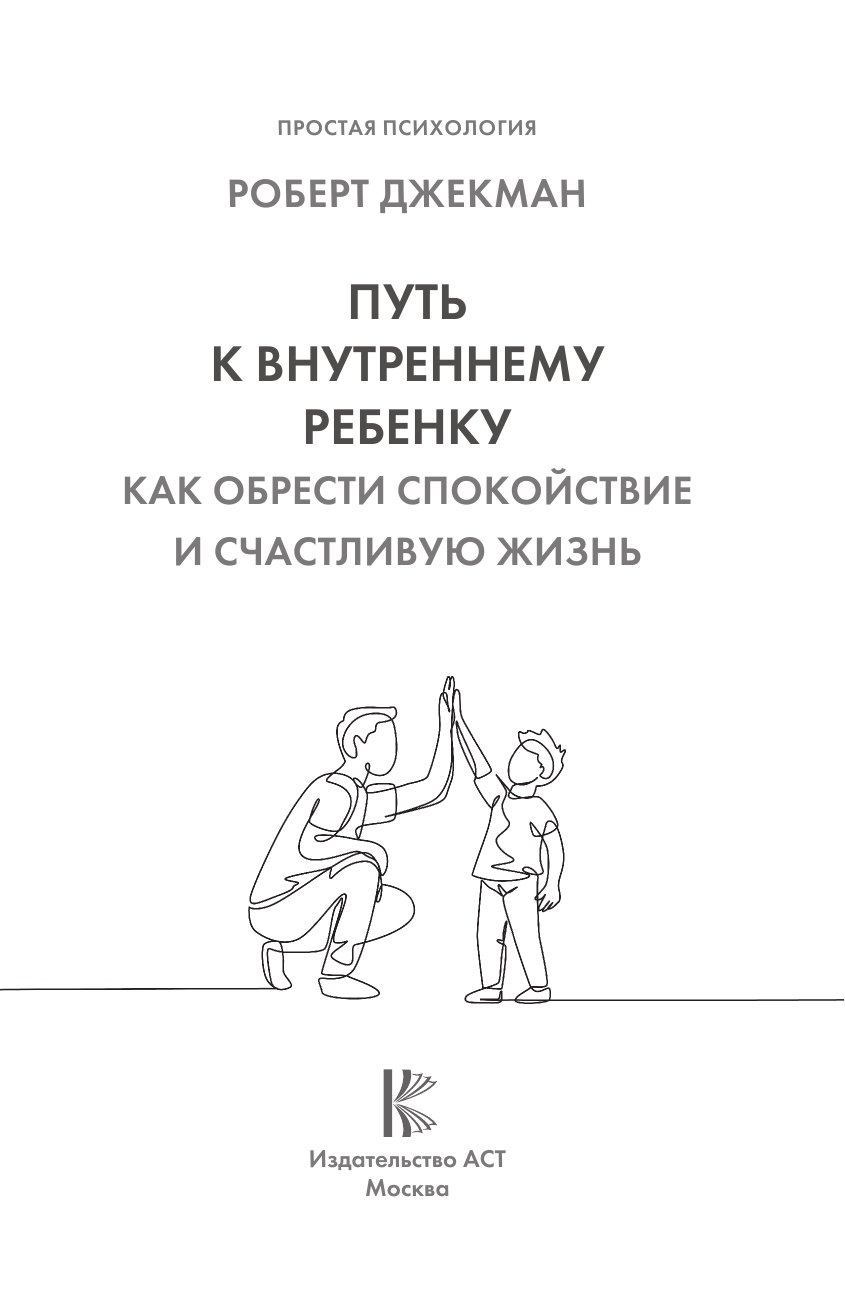 ПРОСТАЯ ПСИХОЛОГИЯ

РОБЕРТ ДЖЕКМАН

ПУТЬ
К ВНУТРЕННЕМУ
РЕБЕНКУ
КАК ОБРЕСТИ СПОКОЙСТВИЕ
И СЧАСТЛИВУЮ ЖИЗНЬ

Издательство АСТ
Москва